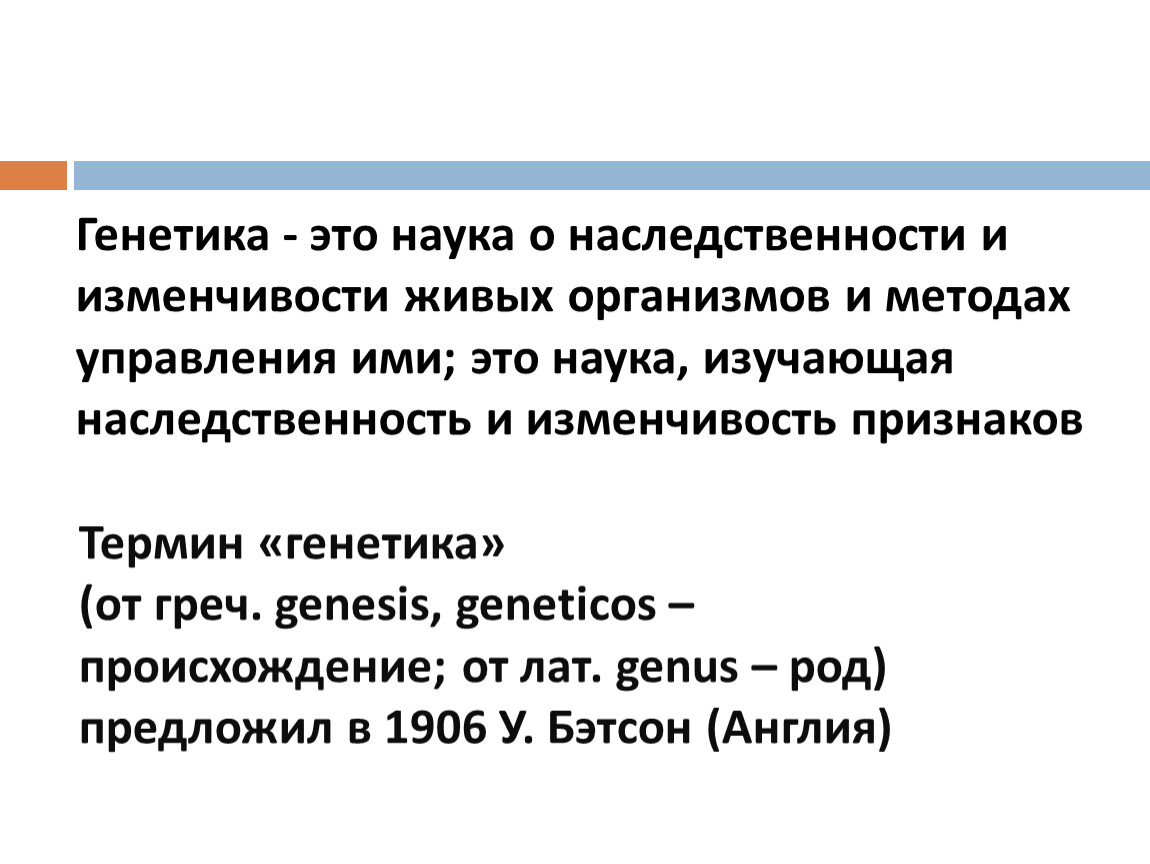 Генетика - это наука о наследственности и изменчивости живых организмов и методах управления ими; это наука, изучающая наследственность и изменчивость признаков

Термин «генетика»
(от греч. genesis, geneticos – происхождение; от лат. genus – род)
предложил в 1906 У. Бэтсон (Англия)